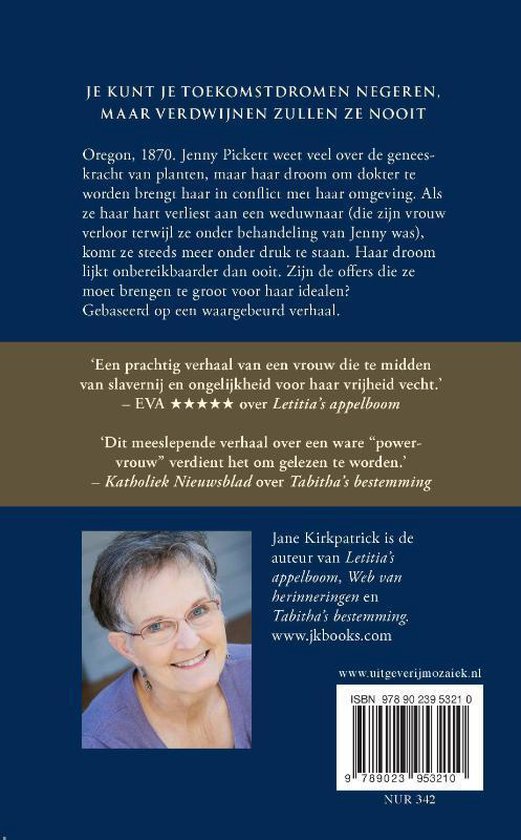 JE KUNT JE TOEKOMSTDROMEN NEGEREN, MAAR VERDWIJNEN ZULLEN ZE NOOIT

Oregon, 1870. Jenny Pickett weet veel over de geneeskracht van planten, maar haar droom om dokter te worden brengt haar in conflict met haar omgeving. Als ze haar hart verliest aan een weduwnaar (die zijn vrouw verloor terwijl ze onder behandeling van Jenny was), komt ze steeds meer onder druk te staan. Haar droom lijkt onbereikbaarder dan ooit. Zijn de offers die ze moet brengen te groot voor haar idealen? Gebaseerd op een waargebeurd verhaal.

'Een prachtig verhaal van een vrouw die te midden van slavernij en ongelijkheid voor haar vrijheid vecht.' – EVA ★★★★★ over Letitia's appelboom

'Dit meeslepende verhaal over een ware "powervrouw" verdient het om gelezen te worden.' – Katholiek Nieuwsblad over Tabitha's bestemming

Jane Kirkpatrick is de auteur van Letitia's appelboom, Web van herinneringen en Tabitha's bestemming. www.jkbooks.com

www.uitgeverijmozaiek.nl

ISBN 978 90 239 5321 0

9 789023 953210

NUR 342